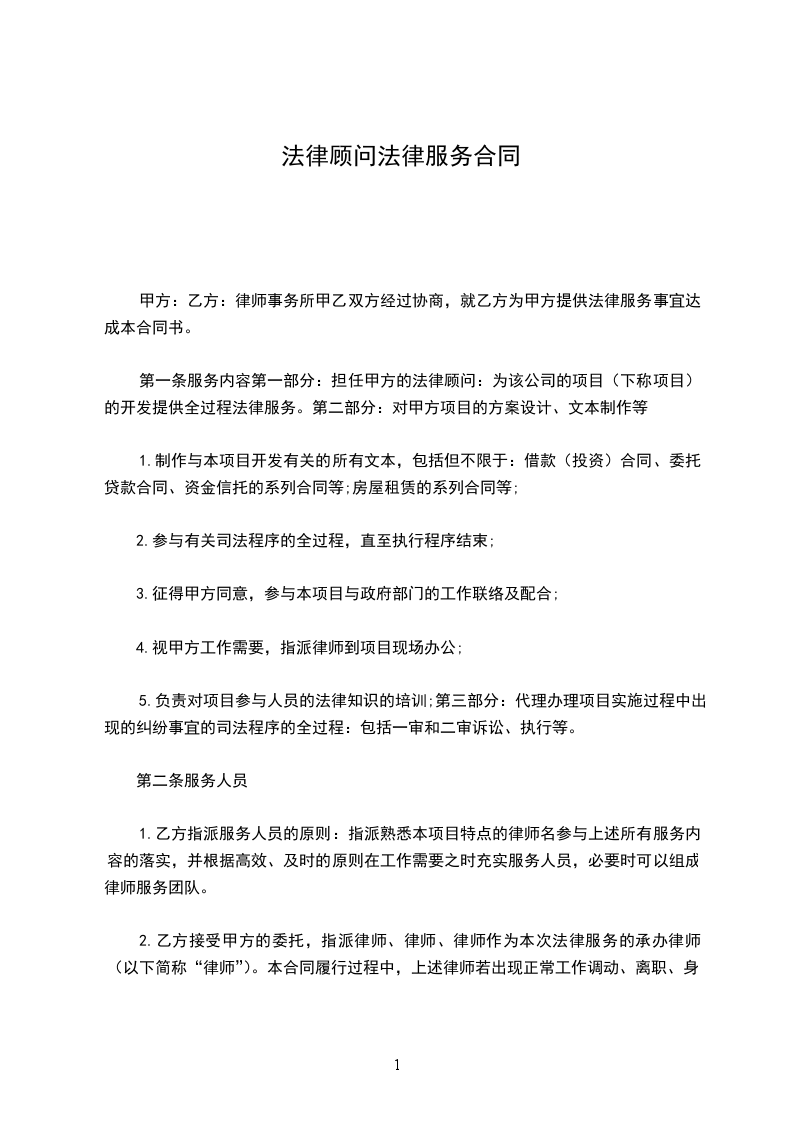 法律顾问法律服务合同

甲方：乙方：律师事务所甲乙双方经过协商，就乙方为甲方提供法律服务事宜达成本合同书。

第一条服务内容第一部分：担任甲方的法律顾问：为该公司的项目（下称项目）的开发提供全过程法律服务。第二部分：对甲方项目的方案设计、文本制作等

1.制作与本项目开发有关的所有文本，包括但不限于：借款（投资）合同、委托贷款合同、资金信托的系列合同等;房屋租赁的系列合同等;

2.参与有关司法程序的全过程，直至执行程序结束;

3.征得甲方同意，参与本项目与政府部门的工作联络及配合;

4.视甲方工作需要，指派律师到项目现场办公;

5.负责对项目参与人员的法律知识的培训;第三部分：代理办理项目实施过程中出现的纠纷事宜的司法程序的全过程：包括一审和二审诉讼、执行等。

第二条服务人员

1.乙方指派服务人员的原则：指派熟悉本项目特点的律师名参与上述所有服务内容的落实，并根据高效、及时的原则在工作需要之时充实服务人员，必要时可以组成律师服务团队。

2.乙方接受甲方的委托，指派律师、律师、律师作为本次法律服务的承办律师（以下简称“律师”）。本合同履行过程中，上述律师若出现正常工作调动、离职、身

1